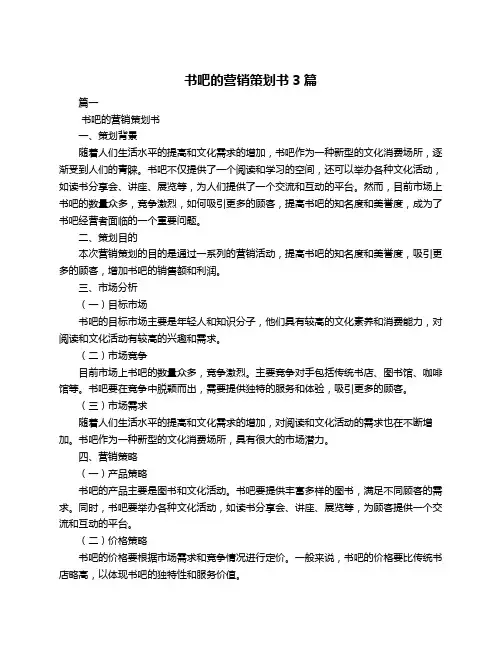 书吧的营销策划书 3 篇

篇一

书吧的营销策划书

一、策划背景

随着人们生活水平的提高和文化需求的增加，书吧作为一种新型的文化消费场所，逐渐受到人们的青睐。书吧不仅提供了一个阅读和学习的空间，还可以举办各种文化活动，如读书分享会、讲座、展览等，为人们提供了一个交流和互动的平台。然而，目前市场上书吧的数量众多，竞争激烈，如何吸引更多的顾客，提高书吧的知名度和美誉度，成为了书吧经营者面临的一个重要问题。

二、策划目的

本次营销策划的目的是通过一系列的营销活动，提高书吧的知名度和美誉度，吸引更多的顾客，增加书吧的销售额和利润。

三、市场分析

（一）目标市场

书吧的目标市场主要是年轻人和知识分子，他们具有较高的文化素养和消费能力，对阅读和文化活动有较高的兴趣和需求。

（二）市场竞争

目前市场上书吧的数量众多，竞争激烈。主要竞争对手包括传统书店、图书馆、咖啡馆等。书吧要在竞争中脱颖而出，需要提供独特的服务和体验，吸引更多的顾客。

（三）市场需求

随着人们生活水平的提高和文化需求的增加，对阅读和文化活动的需求也在不断增加。书吧作为一种新型的文化消费场所，具有很大的市场潜力。

四、营销策略

（一）产品策略

书吧的产品主要是图书和文化活动。书吧要提供丰富多样的图书，满足不同顾客的需求。同时，书吧要举办各种文化活动，如读书分享会、讲座、展览等，为顾客提供一个交流和互动的平台。

（二）价格策略

书吧的价格要根据市场需求和竞争情况进行定价。一般来说，书吧的价格要比传统书店略高，以体现书吧的独特性和服务价值。